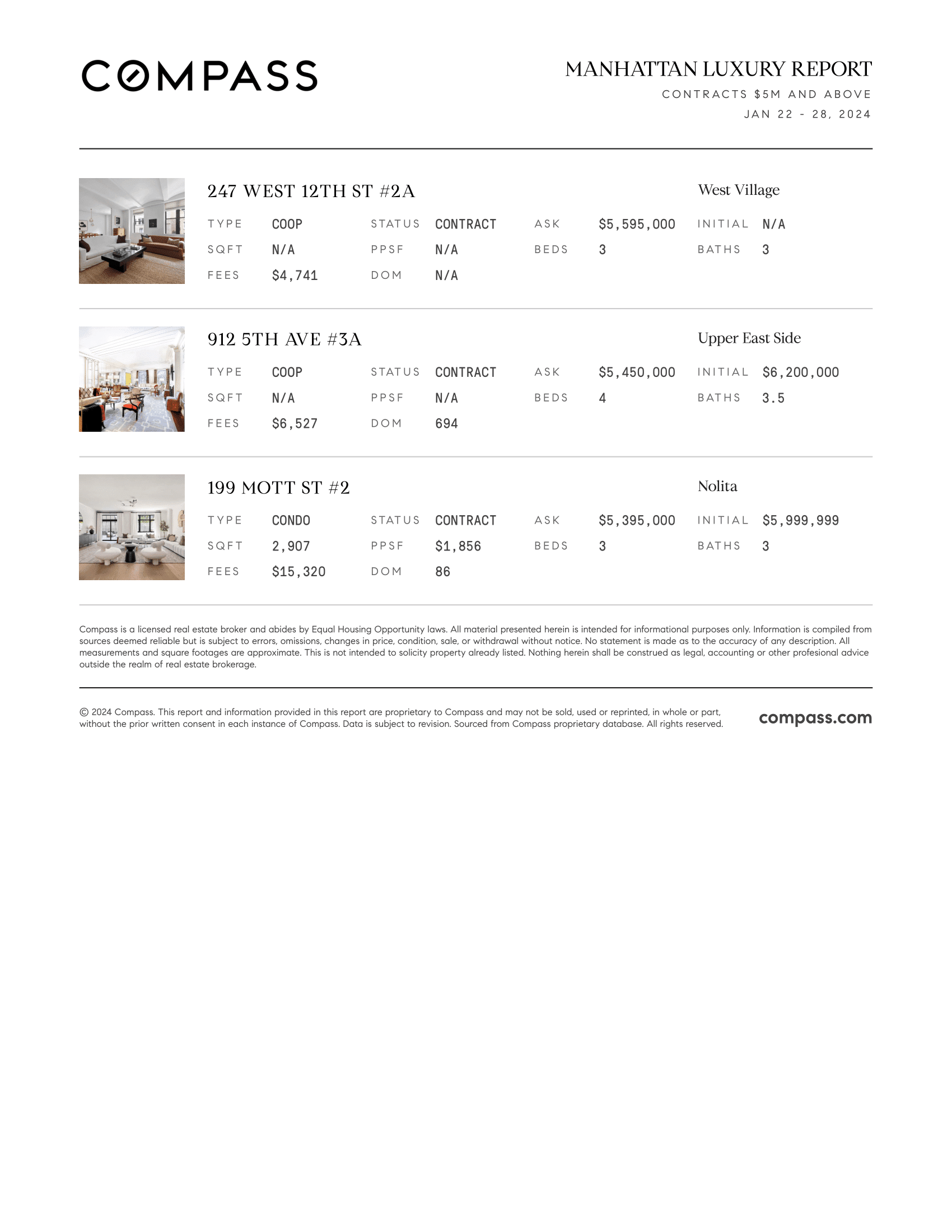 COMPASS

MANHATTAN LUXURY REPORT
CONTRACTS $5M AND ABOVE
JAN 22 - 28, 2024

247 WEST 12TH ST #2A
West Village

| TYPE | COOP | STATUS | CONTRACT | ASK | $5,595,000 | INITIAL | N/A |
|---|---|---|---|---|---|---|---|
| SQFT | N/A | PPSF | N/A | BEDS | 3 | BATHS | 3 |
| FEES | $4,741 | DOM | N/A | | | | |

912 5TH AVE #3A
Upper East Side

| TYPE | COOP | STATUS | CONTRACT | ASK | $5,450,000 | INITIAL | $6,200,000 |
|---|---|---|---|---|---|---|---|
| SQFT | N/A | PPSF | N/A | BEDS | 4 | BATHS | 3.5 |
| FEES | $6,527 | DOM | 694 | | | | |

199 MOTT ST #2
Nolita

| TYPE | CONDO | STATUS | CONTRACT | ASK | $5,395,000 | INITIAL | $5,999,999 |
|---|---|---|---|---|---|---|---|
| SQFT | 2,907 | PPSF | $1,856 | BEDS | 3 | BATHS | 3 |
| FEES | $15,320 | DOM | 86 | | | | |

Compass is a licensed real estate broker and abides by Equal Housing Opportunity laws. All material presented herein is intended for informational purposes only. Information is compiled from sources deemed reliable but is subject to errors, omissions, changes in price, condition, sale, or withdrawal without notice. No statement is made as to the accuracy of any description. All measurements and square footages are approximate. This is not intended to solicity property already listed. Nothing herein shall be construed as legal, accounting or other profesional advice outside the realm of real estate brokerage.

© 2024 Compass. This report and information provided in this report are proprietary to Compass and may not be sold, used or reprinted, in whole or part, without the prior written consent in each instance of Compass. Data is subject to revision. Sourced from Compass proprietary database. All rights reserved.

compass.com